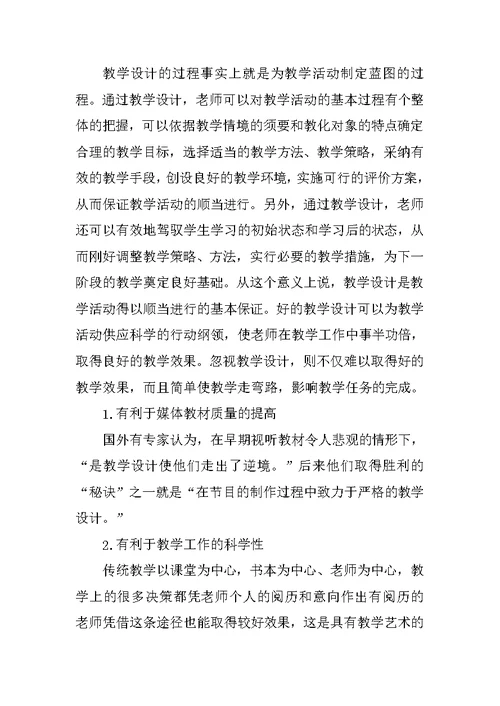 教学设计的过程事实上就是为教学活动制定蓝图的过程。通过教学设计，老师可以对教学活动的基本过程有个整体的把握，可以依据教学情境的须要和教化对象的特点确定合理的教学目标，选择适当的教学方法、教学策略，采纳有效的教学手段，创设良好的教学环境，实施可行的评价方案，从而保证教学活动的顺当进行。另外，通过教学设计，老师还可以有效地驾驭学生学习的初始状态和学习后的状态，从而刚好调整教学策略、方法，实行必要的教学措施，为下一阶段的教学奠定良好基础。从这个意义上说，教学设计是教学活动得以顺当进行的基本保证。好的教学设计可以为教学活动供应科学的行动纲领，使老师在教学工作中事半功倍，取得良好的教学效果。忽视教学设计，则不仅难以取得好的教学效果，而且简单使教学走弯路，影响教学任务的完成。

1.有利于媒体教材质量的提高

国外有专家认为，在早期视听教材令人悲观的情形下，“是教学设计使他们走出了逆境。”后来他们取得胜利的“秘诀”之一就是“在节目的制作过程中致力于严格的教学设计。”

2.有利于教学工作的科学性

传统教学以课堂为中心，书本为中心、老师为中心，教学上的很多决策都凭老师个人的阅历和意向作出有阅历的老师凭借这条途径也能取得较好效果，这是具有教学艺术的